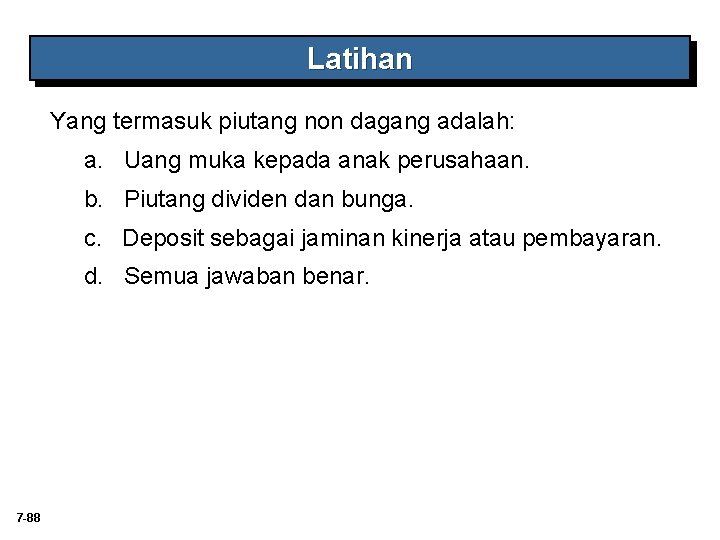 Latihan

Yang termasuk piutang non dagang adalah:

a. Uang muka kepada anak perusahaan.

b. Piutang dividen dan bunga.

c. Deposit sebagai jaminan kinerja atau pembayaran.

d. Semua jawaban benar.

7-88